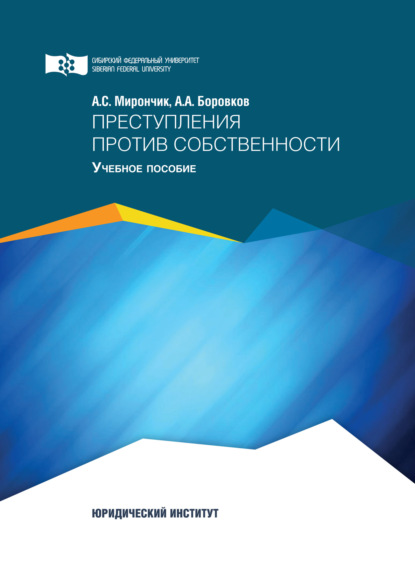 СИБИРСКИЙ ФЕДЕРАЛЬНЫЙ УНИВЕРСИТЕТ
SIBERIAN FEDERAL UNIVERSITY

А.С. Мирончик, А.А. Боровков

ПРЕСТУПЛЕНИЯ ПРОТИВ СОБСТВЕННОСТИ

Учебное пособие

ЮРИДИЧЕСКИЙ ИНСТИТУТ